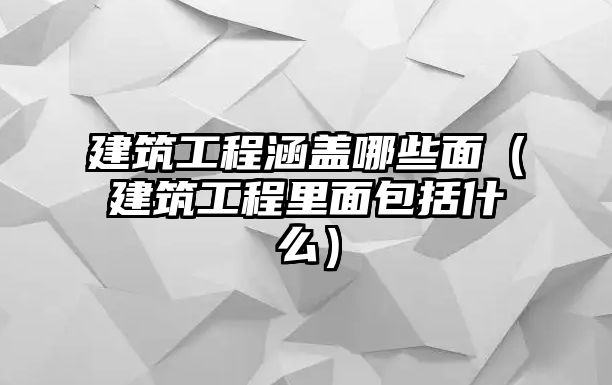 建筑工程涵盖哪些面（建筑工程里面包括什么）